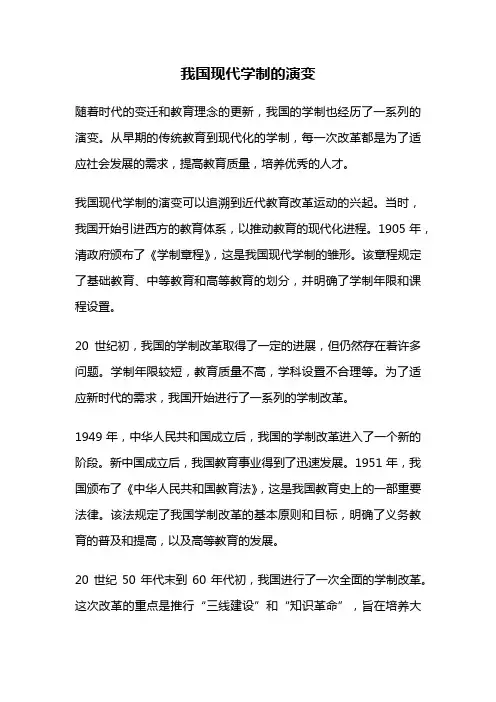 我国现代学制的演变

随着时代的变迁和教育理念的更新，我国的学制也经历了一系列的演变。从早期的传统教育到现代化的学制，每一次改革都是为了适应社会发展的需求，提高教育质量，培养优秀的人才。

我国现代学制的演变可以追溯到近代教育改革运动的兴起。当时，我国开始引进西方的教育体系，以推动教育的现代化进程。1905 年，清政府颁布了《学制章程》，这是我国现代学制的雏形。该章程规定了基础教育、中等教育和高等教育的划分，并明确了学制年限和课程设置。

20 世纪初，我国的学制改革取得了一定的进展，但仍然存在着许多问题。学制年限较短，教育质量不高，学科设置不合理等。为了适应新时代的需求，我国开始进行了一系列的学制改革。

1949 年，中华人民共和国成立后，我国的学制改革进入了一个新的阶段。新中国成立后，我国教育事业得到了迅速发展。1951 年，我国颁布了《中华人民共和国教育法》，这是我国教育史上的一部重要法律。该法规定了我国学制改革的基本原则和目标，明确了义务教育的普及和提高，以及高等教育的发展。

20 世纪 50 年代末到 60 年代初，我国进行了一次全面的学制改革。这次改革的重点是推行“三线建设”和“知识革命”，旨在培养大